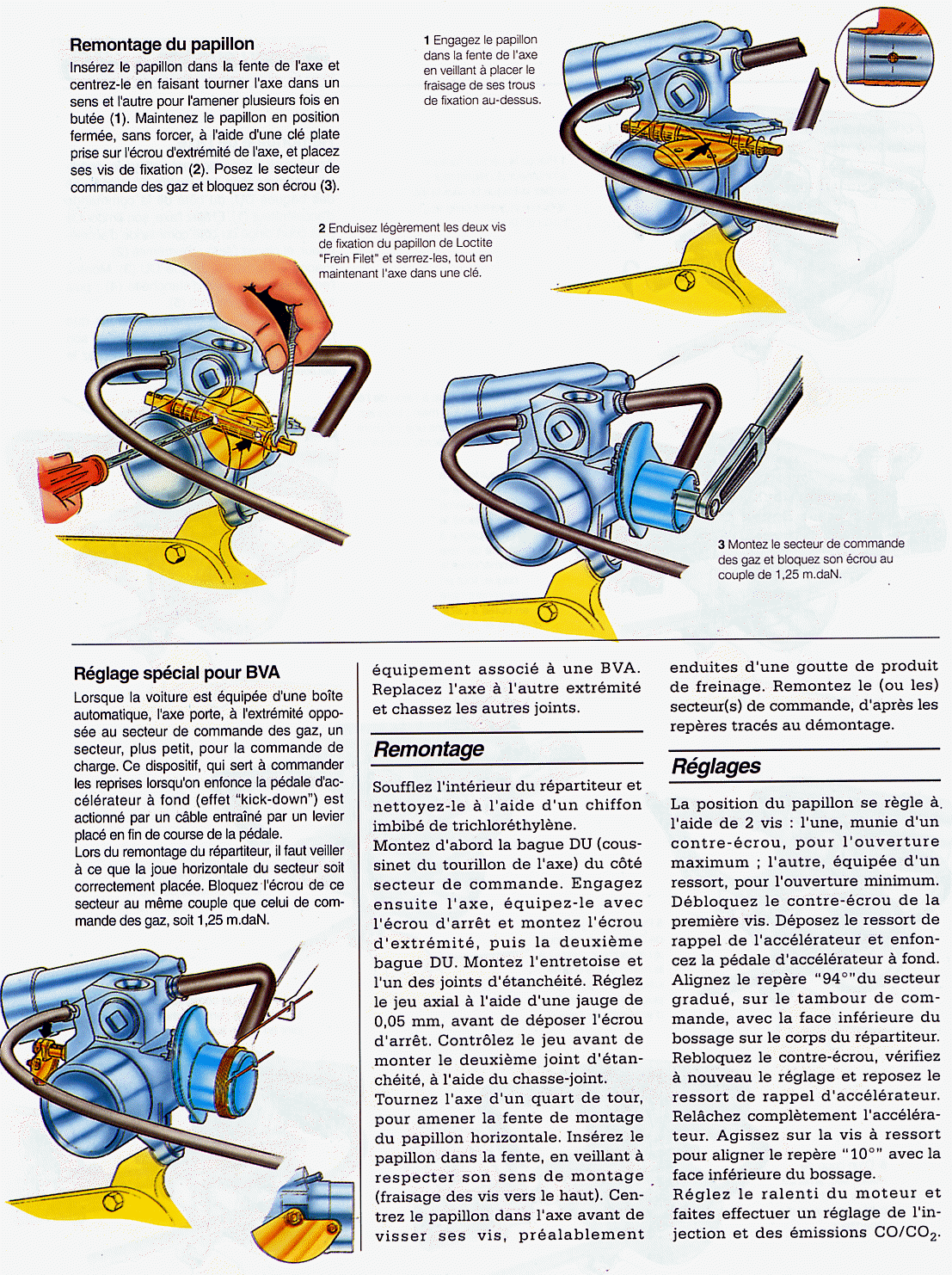 Remontage du papillon

Insérez le papillon dans la fente de l'axe et centrez-le en faisant tourner l'axe dans un sens et l'autre pour l'amener plusieurs fois en butée (1). Maintenez le papillon en position fermée, sans forcer, à l'aide d'une clé plate prise sur l'écrou d'extrémité de l'axe, et placez ses vis de fixation (2). Posez le secteur de commande des gaz et bloquez son écrou (3).

1 Engagez le papillon dans la fente de l'axe en veillant à placer le fraisage de ses trous de fixation au-dessus.

2 Enduisez légèrement les deux vis de fixation du papillon de Loctite "Frein Filet" et serrez-les, tout en maintenant l'axe dans une clé.

3 Montez le secteur de commande des gaz et bloquez son écrou au couple de 1,25 m.daN.

Réglage spécial pour BVA

Lorsque la voiture est équipée d'une boîte automatique, l'axe porte, à l'extrémité opposée au secteur de commande des gaz, un secteur, plus petit, pour la commande de charge. Ce dispositif, qui sert à commander les reprises lorsqu'on enfonce la pédale d'accélérateur à fond (effet "kick-down") est actionné par un câble entraîné par un levier placé en fin de course de la pédale.
Lors du remontage du répartiteur, il faut veiller à ce que la joue horizontale du secteur soit correctement placée. Bloquez l'écrou de ce secteur au même couple que celui de commande des gaz, soit 1,25 m.daN.

équipement associé à une BVA. Replacez l'axe à l'autre extrémité et chassez les autres joints.

Remontage

Soufflez l'intérieur du répartiteur et nettoyez-le à l'aide d'un chiffon imbibé de trichloréthylène.
Montez d'abord la bague DU (coussinet du tourillon de l'axe) du côté secteur de commande. Engagez ensuite l'axe, équipez-le avec l'écrou d'arrêt et montez l'écrou d'extrémité, puis la deuxième bague DU. Montez l'entretoise et l'un des joints d'étanchéité. Réglez le jeu axial à l'aide d'une jauge de 0,05 mm, avant de déposer l'écrou d'arrêt. Contrôlez le jeu avant de monter le deuxième joint d'étanchéité, à l'aide du chasse-joint.
Tournez l'axe d'un quart de tour, pour amener la fente de montage du papillon horizontale. Insérez le papillon dans la fente, en veillant à respecter son sens de montage (fraisage des vis vers le haut). Centrez le papillon dans l'axe avant de visser ses vis, préalablement enduites d'une goutte de produit de freinage. Remontez le (ou les) secteur(s) de commande, d'après les repères tracés au démontage.

Réglages

La position du papillon se règle à l'aide de 2 vis : l'une, munie d'un contre-écrou, pour l'ouverture maximum ; l'autre, équipée d'un ressort, pour l'ouverture minimum. Débloquez le contre-écrou de la première vis. Déposez le ressort de rappel de l'accélérateur et enfoncez la pédale d'accélérateur à fond. Alignez le repère "94°"du secteur gradué, sur le tambour de commande, avec la face inférieure du bossage sur le corps du répartiteur. Rebloquez le contre-écrou, vérifiez à nouveau le réglage et reposez le ressort de rappel d'accélérateur. Relâchez complètement l'accélérateur. Agissez sur la vis à ressort pour aligner le repère "10°" avec la face inférieure du bossage.
Réglez le ralenti du moteur et faites effectuer un réglage de l'injection et des émissions $CO/CO_2$.